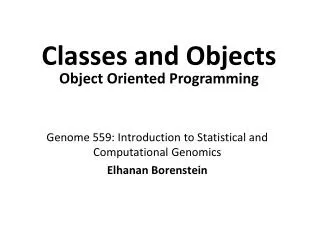 Classes and Objects
Object Oriented Programming

Genome 559: Introduction to Statistical and Computational Genomics
Elhanan Borenstein